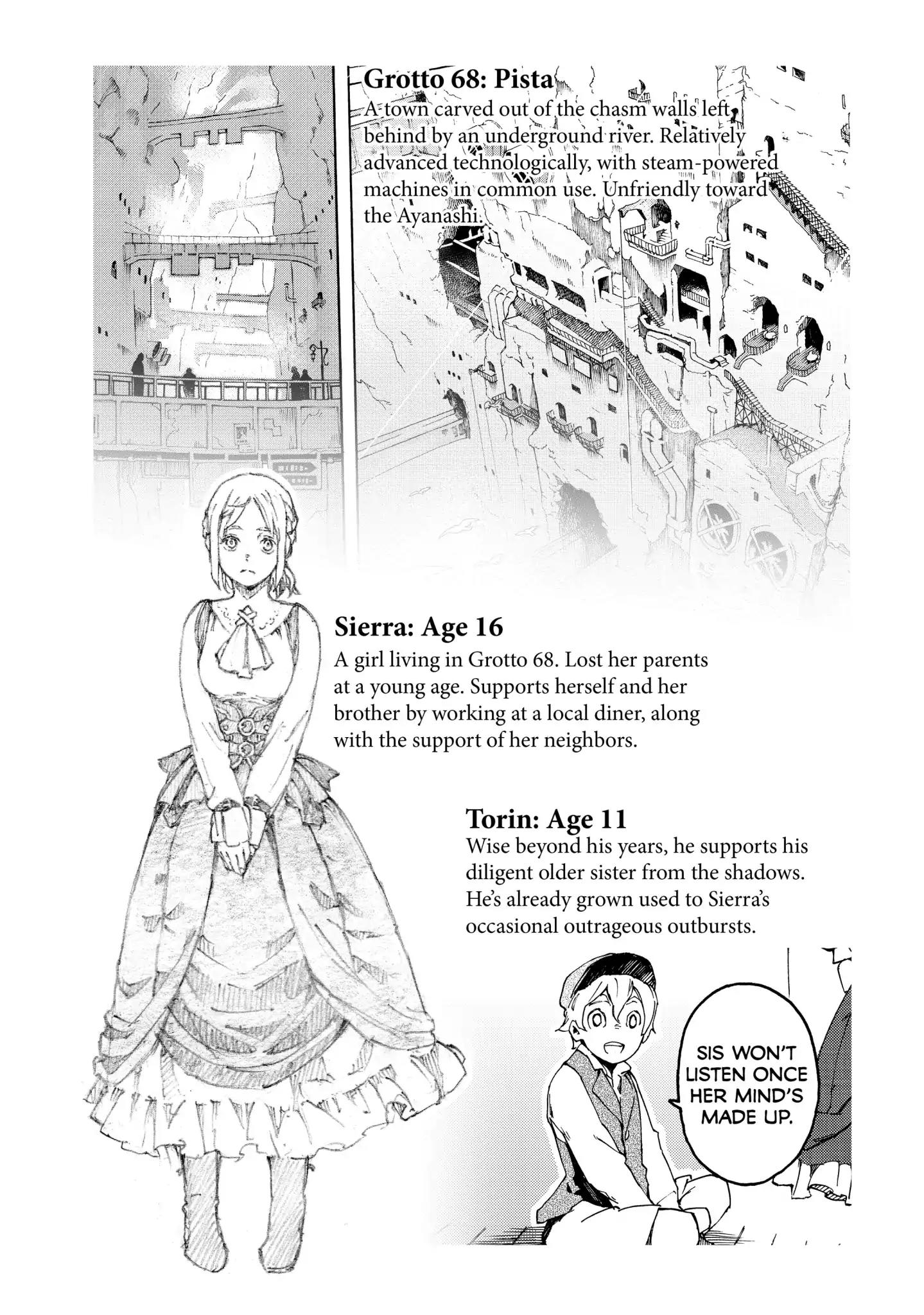 Grotto 68: Pista

A town carved out of the chasm walls left behind by an underground river. Relatively advanced technologically, with steam-powered machines in common use. Unfriendly toward the Ayanashi.

Sierra: Age 16

A girl living in Grotto 68. Lost her parents at a young age. Supports herself and her brother by working at a local diner, along with the support of her neighbors.

Torin: Age 11

Wise beyond his years, he supports his diligent older sister from the shadows. He's already grown used to Sierra's occasional outrageous outbursts.

SIS WON'T LISTEN ONCE HER MIND'S MADE UP.